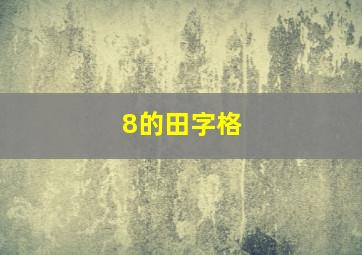 8的田字格